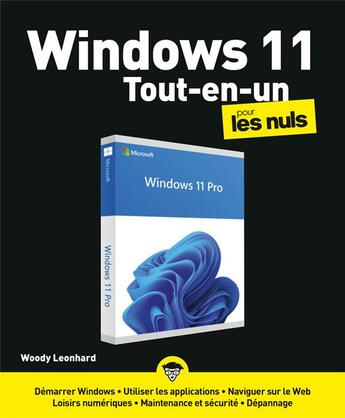 Windows 11
Tout-en-un
pour les nuls

Microsoft
Microsoft
Windows 11 Pro
Windows 11 Pro

Woody Leonhard

Démarrer Windows • Utiliser les applications • Naviguer sur le Web
Loisirs numériques • Maintenance et sécurité • Dépannage